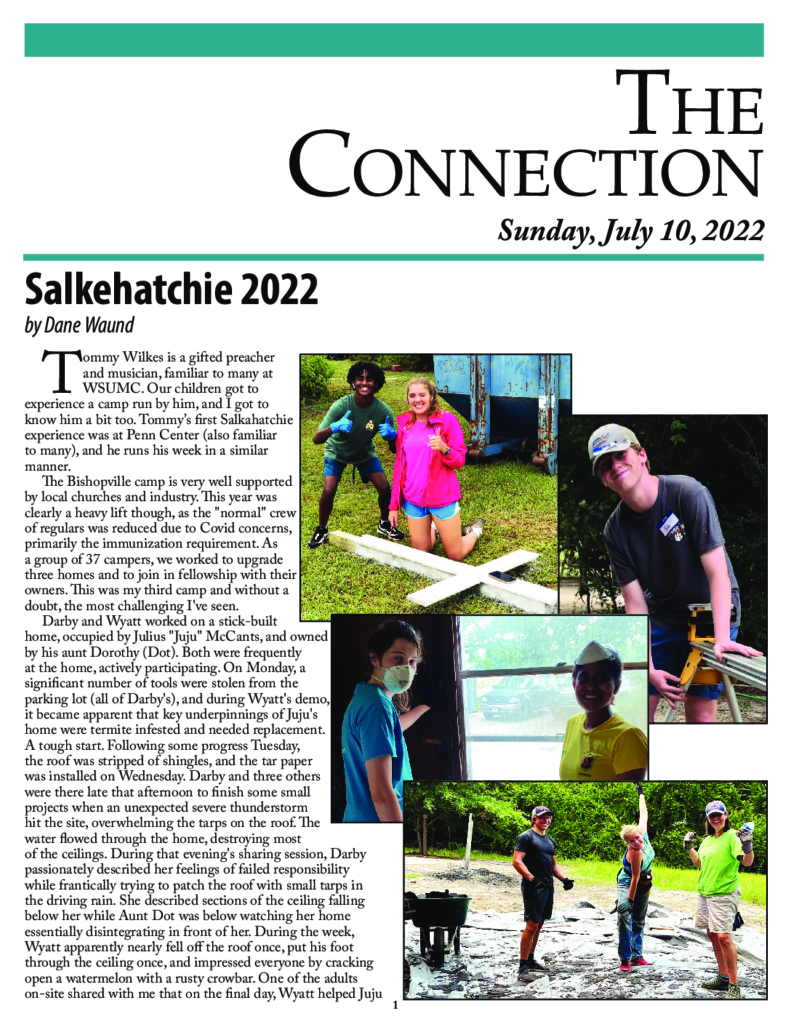 THE CONNECTION

Sunday, July 10, 2022

Salkehatchie 2022

by Dane Waund

Tommy Wilkes is a gifted preacher and musician, familiar to many at WSUMC. Our children got to experience a camp run by him, and I got to know him a bit too. Tommy's first Salkahatchie experience was at Penn Center (also familiar to many), and he runs his week in a similar manner.

The Bishopville camp is very well supported by local churches and industry. This year was clearly a heavy lift though, as the "normal" crew of regulars was reduced due to Covid concerns, primarily the immunization requirement. As a group of 37 campers, we worked to upgrade three homes and to join in fellowship with their owners. This was my third camp and without a doubt, the most challenging I've seen.

Darby and Wyatt worked on a stick-built home, occupied by Julius "Juju" McCants, and owned by his aunt Dorothy (Dot). Both were frequently at the home, actively participating. On Monday, a significant number of tools were stolen from the parking lot (all of Darby's), and during Wyatt's demo, it became apparent that key underpinnings of Juju's home were termite infested and needed replacement. A tough start. Following some progress Tuesday, the roof was stripped of shingles, and the tar paper was installed on Wednesday. Darby and three others were there late that afternoon to finish some small projects when an unexpected severe thunderstorm hit the site, overwhelming the tarps on the roof. The water flowed through the home, destroying most of the ceilings. During that evening's sharing session, Darby passionately described her feelings of failed responsibility while frantically trying to patch the roof with small tarps in the driving rain. She described sections of the ceiling falling below her while Aunt Dot was below watching her home essentially disintegrating in front of her. During the week, Wyatt apparently nearly fell off the roof once, put his foot through the ceiling once, and impressed everyone by cracking open a watermelon with a rusty crowbar. One of the adults on-site shared with me that on the final day, Wyatt helped Juju

1